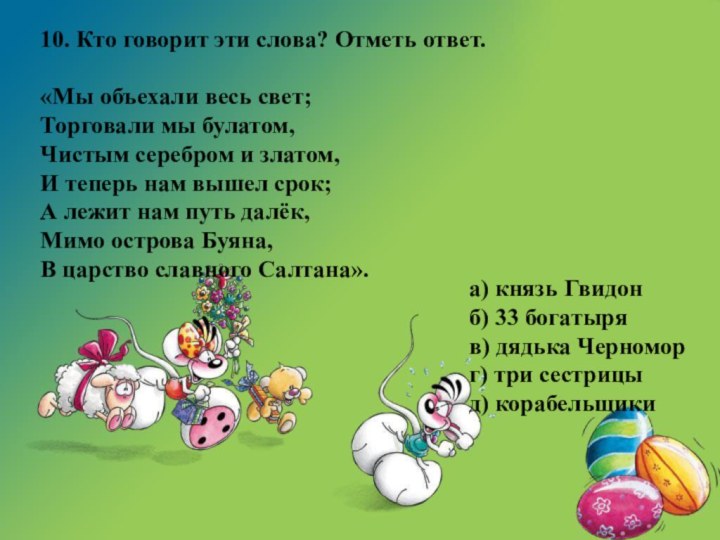 10. Кто говорит эти слова? Отметь ответ.

«Мы объехали весь свет;
Торговали мы булатом,
Чистым серебром и златом,
И теперь нам вышел срок;
А лежит нам путь далёк,
Мимо острова Буяна,
В царство славного Салтана».

а) князь Гвидон
б) 33 богатыря
в) дядька Черномор
г) три сестрицы
д) корабельщики